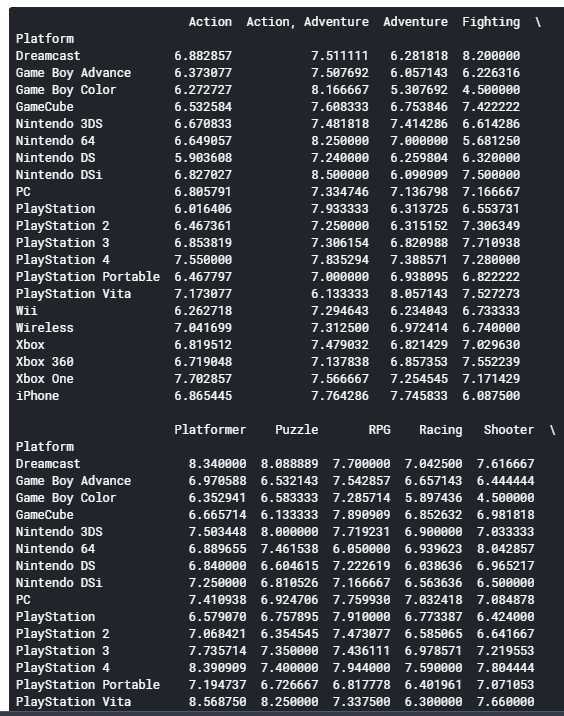 | Platform | Action | Action, Adventure | Adventure | Fighting \ |
|---|---|---|---|---|
| Dreamcast | 6.882857 | 7.511111 | 6.281818 | 8.200000 |
| Game Boy Advance | 6.373077 | 7.507692 | 6.057143 | 6.226316 |
| Game Boy Color | 6.272727 | 8.166667 | 5.307692 | 4.500000 |
| GameCube | 6.532584 | 7.608333 | 6.753846 | 7.422222 |
| Nintendo 3DS | 6.670833 | 7.481818 | 7.414286 | 6.614286 |
| Nintendo 64 | 6.649057 | 8.250000 | 7.000000 | 5.681250 |
| Nintendo DS | 5.903608 | 7.240000 | 6.259804 | 6.320000 |
| Nintendo DSi | 6.827027 | 8.500000 | 6.090909 | 7.500000 |
| PC | 6.805791 | 7.334746 | 7.136798 | 7.166667 |
| PlayStation | 6.016406 | 7.933333 | 6.313725 | 6.553731 |
| PlayStation 2 | 6.467361 | 7.250000 | 6.315152 | 7.306349 |
| PlayStation 3 | 6.853819 | 7.306154 | 6.820988 | 7.710938 |
| PlayStation 4 | 7.550000 | 7.835294 | 7.388571 | 7.280000 |
| PlayStation Portable | 6.467797 | 7.000000 | 6.938095 | 6.822222 |
| PlayStation Vita | 7.173077 | 6.133333 | 8.057143 | 7.527273 |
| Wii | 6.262718 | 7.294643 | 6.234043 | 6.733333 |
| Wireless | 7.041699 | 7.312500 | 6.972414 | 6.740000 |
| Xbox | 6.819512 | 7.479032 | 6.821429 | 7.029630 |
| Xbox 360 | 6.719048 | 7.137838 | 6.857353 | 7.552239 |
| Xbox One | 7.702857 | 7.566667 | 7.254545 | 7.171429 |
| iPhone | 6.865445 | 7.764286 | 7.745833 | 6.087500 |

| Platform | Platformer | Puzzle | RPG | Racing | Shooter \ |
|---|---|---|---|---|---|
| Dreamcast | 8.340000 | 8.088889 | 7.700000 | 7.042500 | 7.616667 |
| Game Boy Advance | 6.970588 | 6.532143 | 7.542857 | 6.657143 | 6.444444 |
| Game Boy Color | 6.352941 | 6.583333 | 7.285714 | 5.897436 | 4.500000 |
| GameCube | 6.665714 | 6.133333 | 7.890909 | 6.852632 | 6.981818 |
| Nintendo 3DS | 7.503448 | 8.000000 | 7.719231 | 6.900000 | 7.033333 |
| Nintendo 64 | 6.889655 | 7.461538 | 6.050000 | 6.939623 | 8.042857 |
| Nintendo DS | 6.840000 | 6.604615 | 7.222619 | 6.038636 | 6.965217 |
| Nintendo DSi | 7.250000 | 6.810526 | 7.166667 | 6.563636 | 6.500000 |
| PC | 7.410938 | 6.924706 | 7.759930 | 7.032418 | 7.084878 |
| PlayStation | 6.579070 | 6.757895 | 7.910000 | 6.773387 | 6.424000 |
| PlayStation 2 | 7.068421 | 6.354545 | 7.473077 | 6.585065 | 6.641667 |
| PlayStation 3 | 7.735714 | 7.350000 | 7.436111 | 6.978571 | 7.219553 |
| PlayStation 4 | 8.390909 | 7.400000 | 7.944000 | 7.590000 | 7.804444 |
| PlayStation Portable | 7.194737 | 6.726667 | 6.817778 | 6.401961 | 7.071053 |
| PlayStation Vita | 8.568750 | 8.250000 | 7.337500 | 6.300000 | 7.660000 |